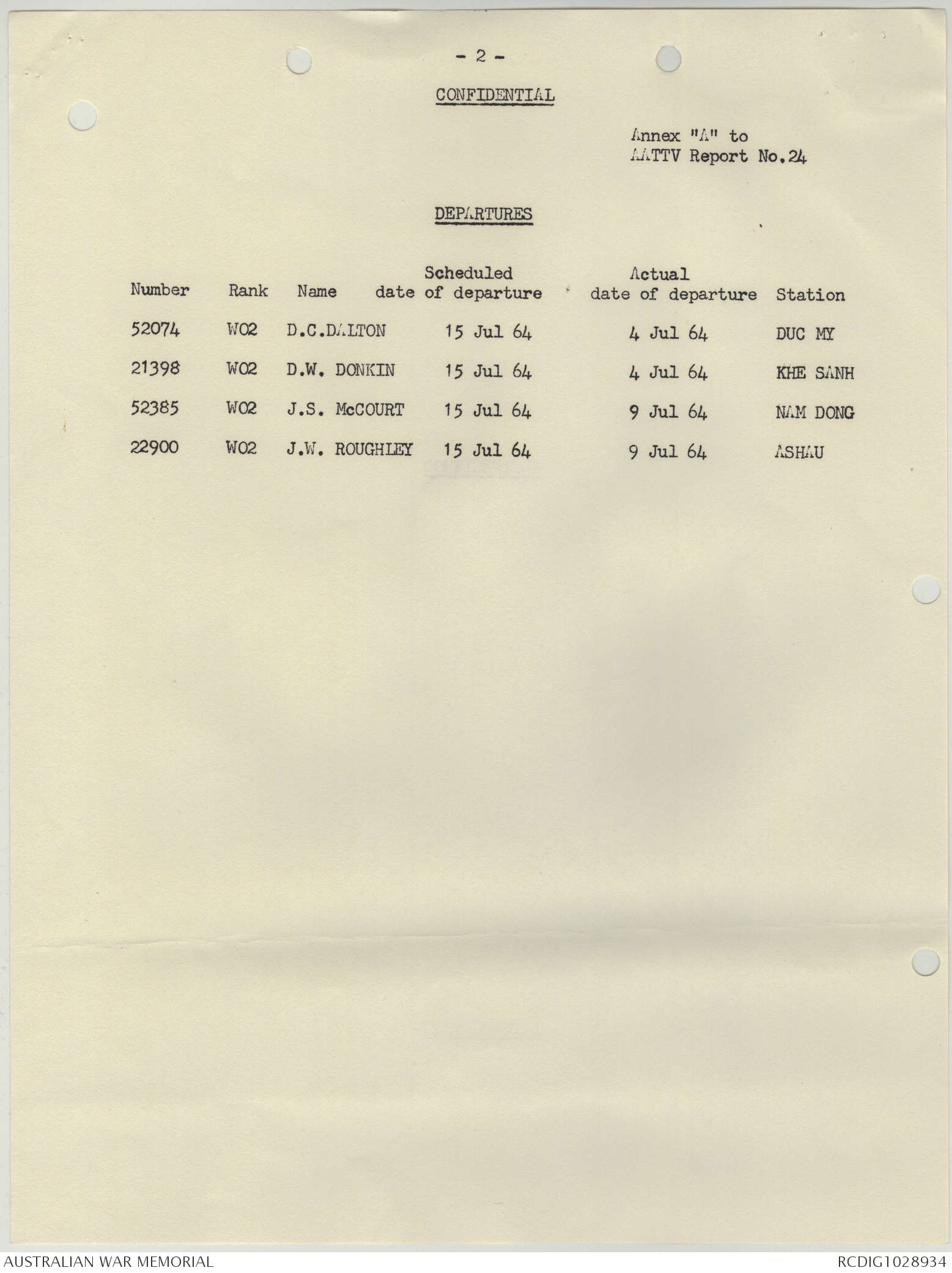 - 2 -

CONFIDENTIAL

Annex "A" to
AATTV Report No.24

DEPARTURES

| Number | Rank | Name | Scheduled date of departure | Actual date of departure | Station |
|---|---|---|---|---|---|
| 52074 | WO2 | D.C.DALTON | 15 Jul 64 | 4 Jul 64 | DUC MY |
| 21398 | WO2 | D.W. DONKIN | 15 Jul 64 | 4 Jul 64 | KHE SANH |
| 52385 | WO2 | J.S. McCOURT | 15 Jul 64 | 9 Jul 64 | NAM DONG |
| 22900 | WO2 | J.W. ROUGHLEY | 15 Jul 64 | 9 Jul 64 | ASHAU |

AUSTRALIAN WAR MEMORIAL
RCDIG1028934